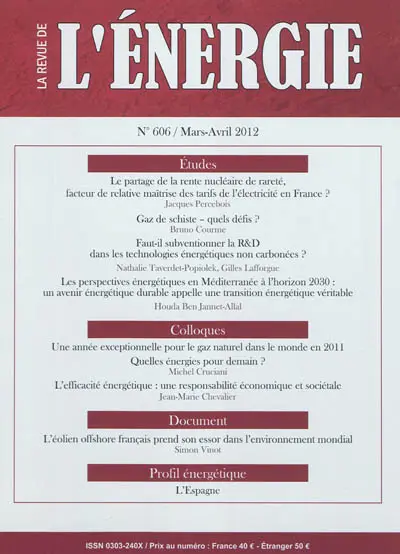 LA REVUE DE L'ÉNERGIE

N° 606 / Mars-Avril 2012

Études

Le partage de la rente nucléaire de rareté, facteur de relative maîtrise des tarifs de l'électricité en France ?
Jacques Percebois

Gaz de schiste – quels défis ?
Bruno Courme

Faut-il subventionner la R&D dans les technologies énergétiques non carbonées ?
Nathalie Taverdet-Popiolek, Gilles Lafforgue

Les perspectives énergétiques en Méditerranée à l'horizon 2030 : un avenir énergétique durable appelle une transition énergétique véritable
Houda Ben Jannet-Allal

Colloques

Une année exceptionnelle pour le gaz naturel dans le monde en 2011

Quelles énergies pour demain ?
Michel Cruciani

L'efficacité énergétique : une responsabilité économique et sociétale
Jean-Marie Chevalier

Document

L'éolien offshore français prend son essor dans l'environnement mondial
Simon Vinot

Profil énergétique

L'Espagne

ISSN 0303-240X / Prix au numéro : France 40 € - Étranger 50 €